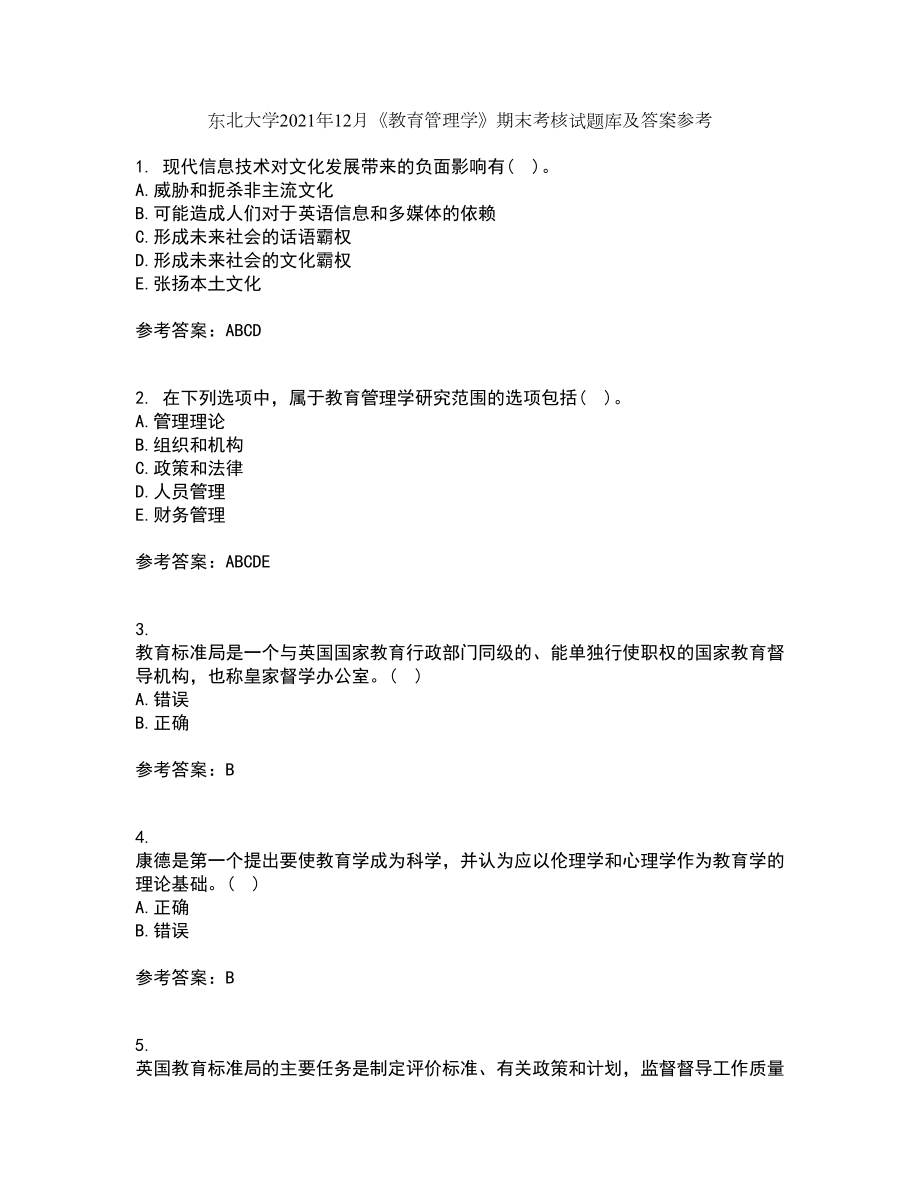 东北大学2021年12月《教育管理学》期末考核试题库及答案参考

1. 现代信息技术对文化发展带来的负面影响有( )。
A.威胁和扼杀非主流文化
B.可能造成人们对于英语信息和多媒体的依赖
C.形成未来社会的话语霸权
D.形成未来社会的文化霸权
E.张扬本土文化

参考答案：ABCD

2. 在下列选项中，属于教育管理学研究范围的选项包括( )。
A.管理理论
B.组织和机构
C.政策和法律
D.人员管理
E.财务管理

参考答案：ABCDE

3.
教育标准局是一个与英国国家教育行政部门同级的、能单独行使职权的国家教育督导机构，也称皇家督学办公室。( )
A.错误
B.正确

参考答案：B

4.
康德是第一个提出要使教育学成为科学，并认为应以伦理学和心理学作为教育学的理论基础。( )
A.正确
B.错误

参考答案：B

5.
英国教育标准局的主要任务是制定评价标准、有关政策和计划，监督督导工作质量